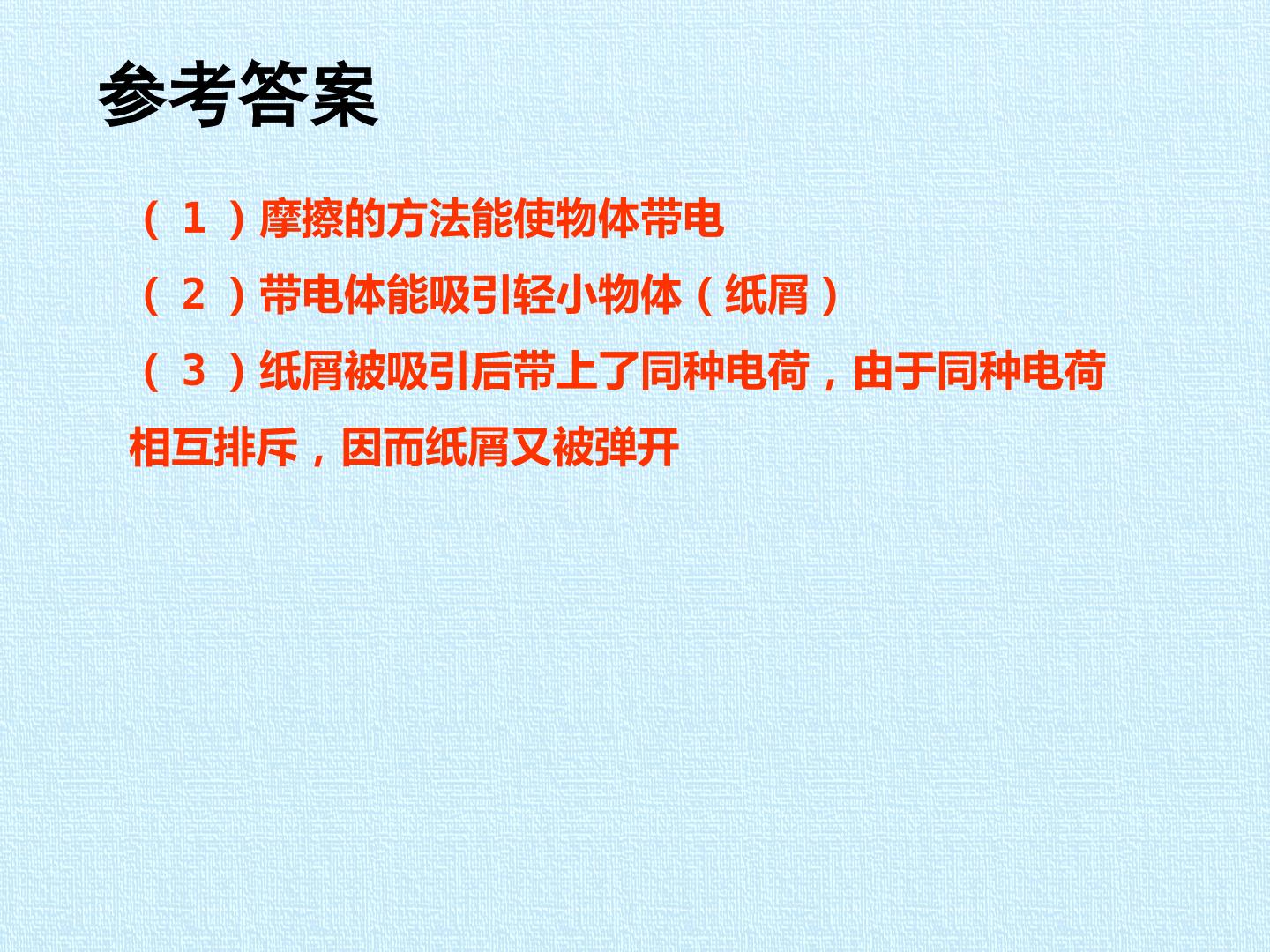 参考答案

（1）摩擦的方法能使物体带电

（2）带电体能吸引轻小物体（纸屑）

（3）纸屑被吸引后带上了同种电荷，由于同种电荷相互排斥，因而纸屑又被弹开